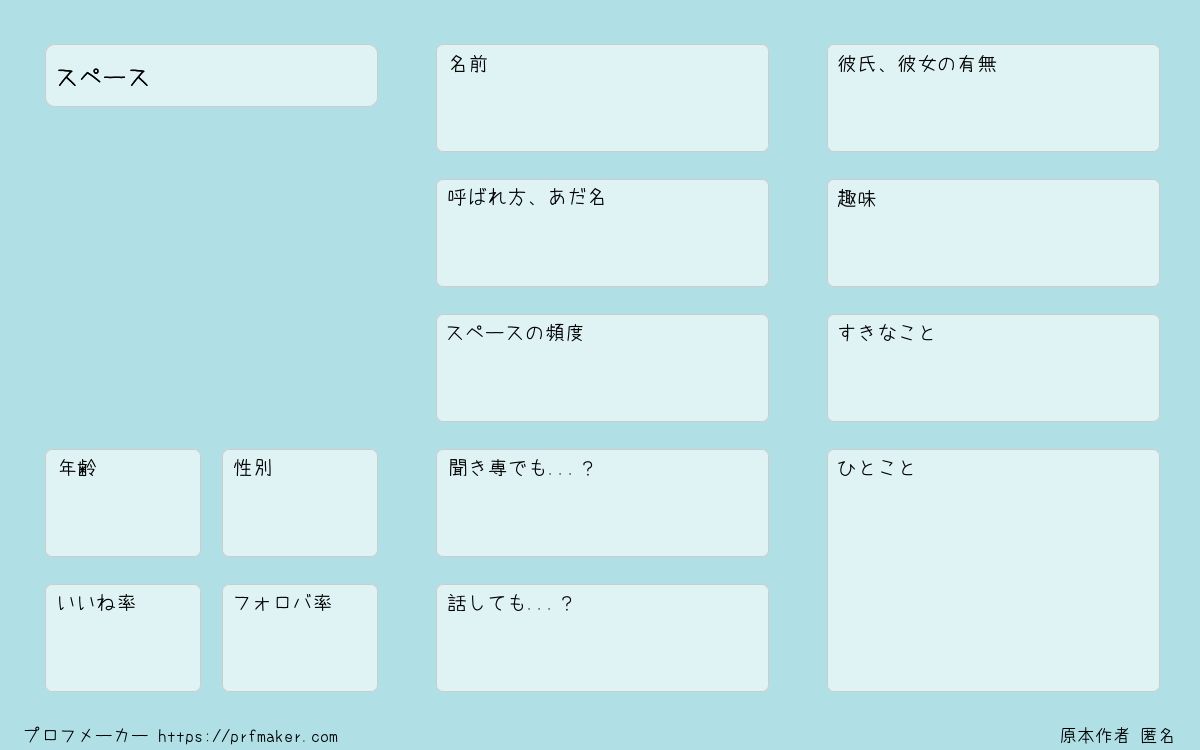 スペース

年齢

性別

いいね率

フォロバ率

名前

呼ばれ方、あだ名

スペースの頻度

聞き専でも...？

話しても...？

彼氏、彼女の有無

趣味

すきなこと

ひとこと

プロフメーカー https://prfmaker.com

原本作者 匿名